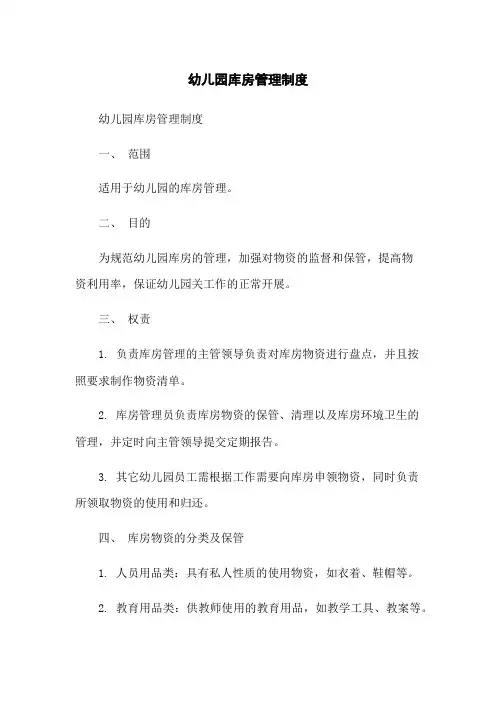 幼儿园库房管理制度

幼儿园库房管理制度

一、 范围

适用于幼儿园的库房管理。

二、 目的

为规范幼儿园库房的管理，加强对物资的监督和保管，提高物资利用率，保证幼儿园关工作的正常开展。

三、 权责

1. 负责库房管理的主管领导负责对库房物资进行盘点，并且按照要求制作物资清单。

2. 库房管理员负责库房物资的保管、清理以及库房环境卫生的管理，并定时向主管领导提交定期报告。

3. 其它幼儿园员工需根据工作需要向库房申领物资，同时负责所领取物资的使用和归还。

四、 库房物资的分类及保管

1. 人员用品类：具有私人性质的使用物资，如衣着、鞋帽等。

2. 教育用品类：供教师使用的教育用品，如教学工具、教案等。